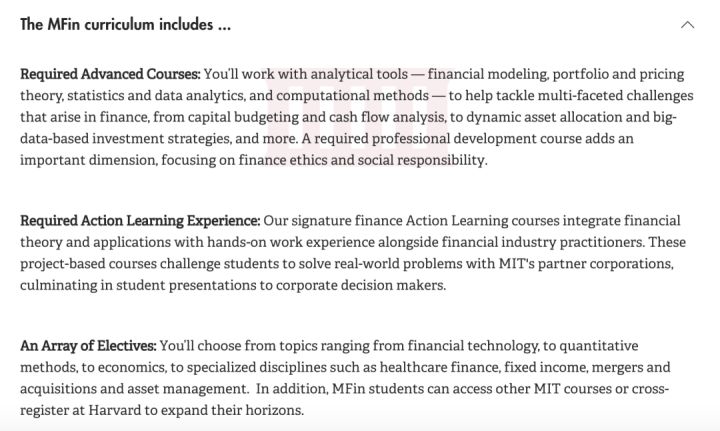 The MFin curriculum includes ...

Required Advanced Courses: You'll work with analytical tools — financial modeling, portfolio and pricing theory, statistics and data analytics, and computational methods — to help tackle multi-faceted challenges that arise in finance, from capital budgeting and cash flow analysis, to dynamic asset allocation and big-data-based investment strategies, and more. A required professional development course adds an important dimension, focusing on finance ethics and social responsibility.

Required Action Learning Experience: Our signature finance Action Learning courses integrate financial theory and applications with hands-on work experience alongside financial industry practitioners. These project-based courses challenge students to solve real-world problems with MIT's partner corporations, culminating in student presentations to corporate decision makers.

An Array of Electives: You'll choose from topics ranging from financial technology, to quantitative methods, to economics, to specialized disciplines such as healthcare finance, fixed income, mergers and acquisitions and asset management. In addition, MFin students can access other MIT courses or cross-register at Harvard to expand their horizons.